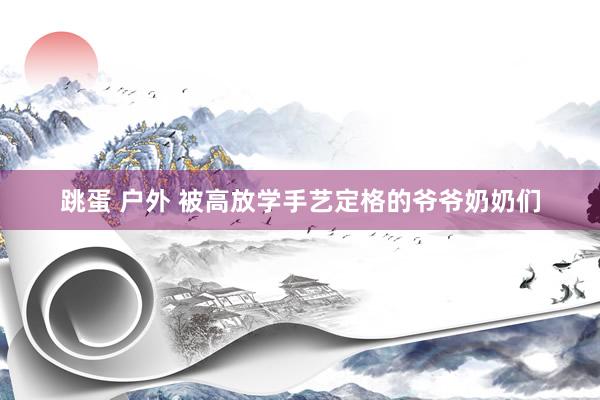 跳蛋 户外 被高放学手艺定格的爷爷奶奶们